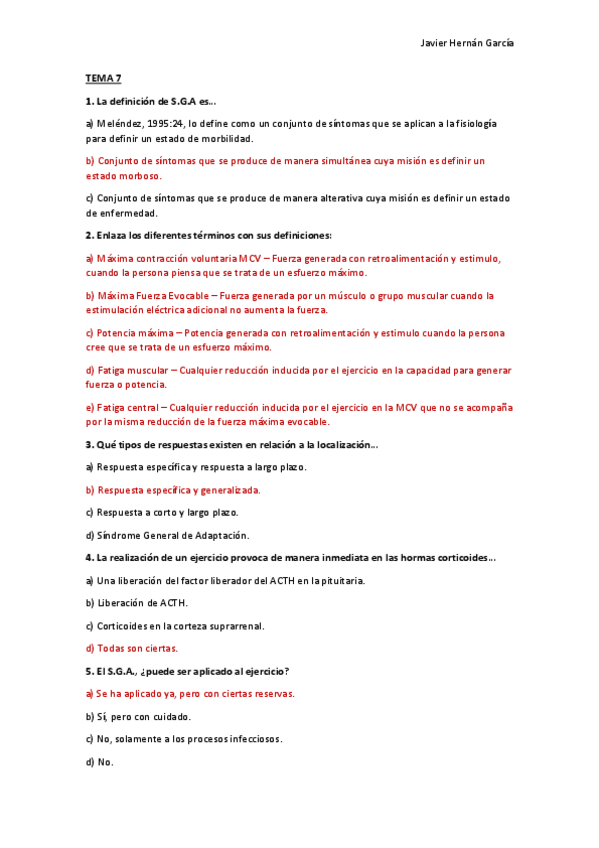 Javier Hernán García

TEMA 7

1. La definición de S.G.A es…

a) Meléndez, 1995:24, lo define como un conjunto de síntomas que se aplican a la fisiología para definir un estado de morbilidad.

b) Conjunto de síntomas que se produce de manera simultánea cuya misión es definir un estado morboso.

c) Conjunto de síntomas que se produce de manera alterativa cuya misión es definir un estado de enfermedad.

2. Enlaza los diferentes términos con sus definiciones:

a) Máxima contracción voluntaria MCV – Fuerza generada con retroalimentación y estimulo, cuando la persona piensa que se trata de un esfuerzo máximo.

b) Máxima Fuerza Evocable – Fuerza generada por un músculo o grupo muscular cuando la estimulación eléctrica adicional no aumenta la fuerza.

c) Potencia máxima – Potencia generada con retroalimentación y estimulo cuando la persona cree que se trata de un esfuerzo máximo.

d) Fatiga muscular – Cualquier reducción inducida por el ejercicio en la capacidad para generar fuerza o potencia.

e) Fatiga central – Cualquier reducción inducida por el ejercicio en la MCV que no se acompaña por la misma reducción de la fuerza máxima evocable.

3. Qué tipos de respuestas existen en relación a la localización…

a) Respuesta específica y respuesta a largo plazo.

b) Respuesta específica y generalizada.

c) Respuesta a corto y largo plazo.

d) Síndrome General de Adaptación.

4. La realización de un ejercicio provoca de manera inmediata en las hormas corticoides…

a) Una liberación del factor liberador del ACTH en la pituitaria.

b) Liberación de ACTH.

c) Corticoides en la corteza suprarrenal.

d) Todas son ciertas.

5. El S.G.A., ¿puede ser aplicado al ejercicio?

a) Se ha aplicado ya, pero con ciertas reservas.

b) Sí, pero con cuidado.

c) No, solamente a los procesos infecciosos.

d) No.